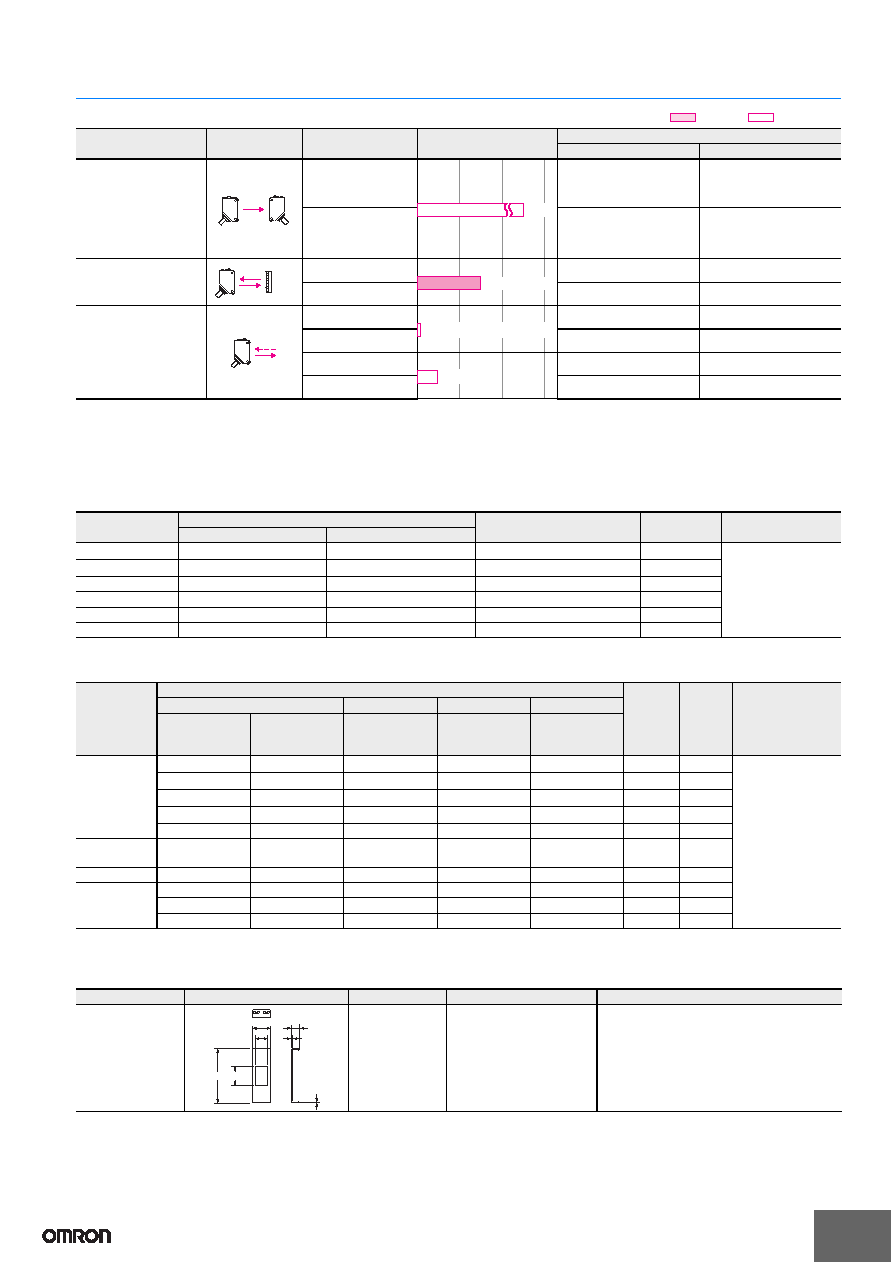 OMRON